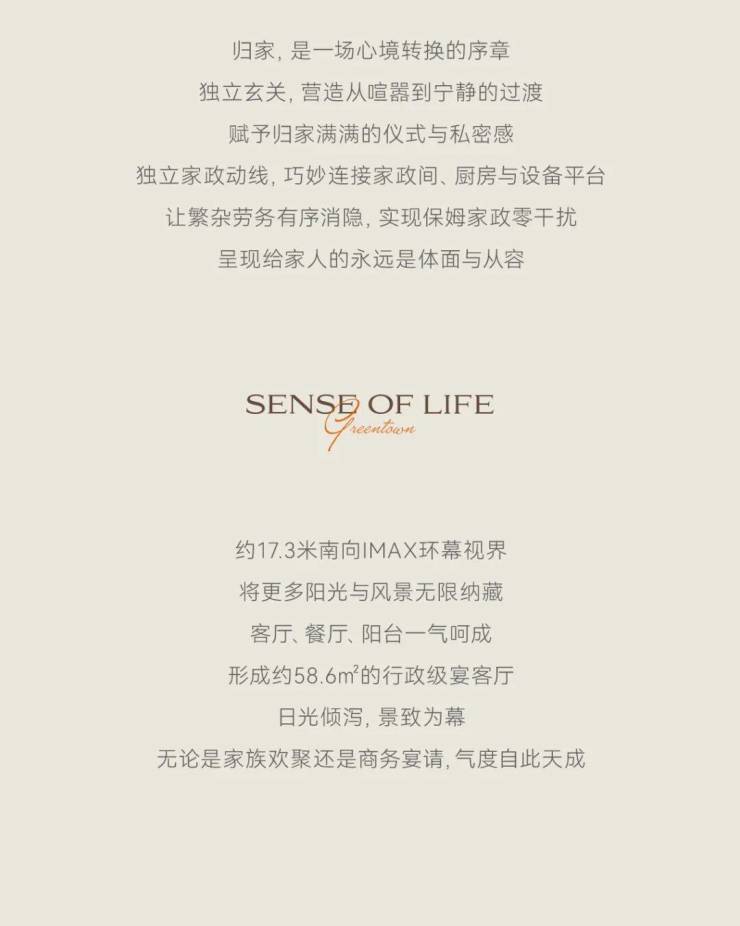 归家，是一场心境转换的序章
独立玄关，营造从喧嚣到宁静的过渡
赋予归家满满的仪式与私密感
独立家政动线，巧妙连接家政间、厨房与设备平台
让繁杂劳务有序消隐，实现保姆家政零干扰
呈现给家人的永远是体面与从容

SENSE OF LIFE
Greentown

约17.3米南向IMAX环幕视界
将更多阳光与风景无限纳藏
客厅、餐厅、阳台一气呵成
形成约58.6㎡的行政级宴客厅
日光倾泻，景致为幕
无论是家族欢聚还是商务宴请，气度自此天成